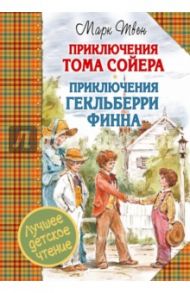 Марк Твен

ПРИКЛЮЧЕНИЯ ТОМА СОЙЕРА

ПРИКЛЮЧЕНИЯ ГЕКЛЬБЕРРИ ФИННА

Лучшее детское чтение